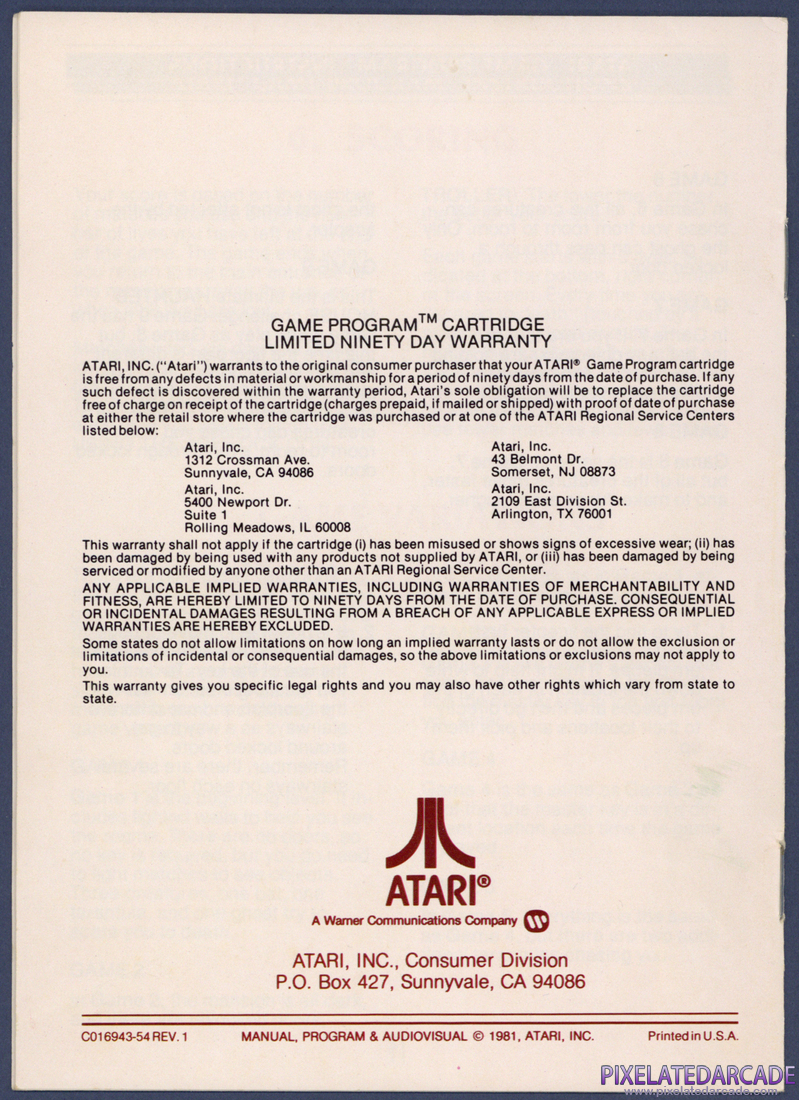 GAME PROGRAM$^{TM}$ CARTRIDGE
LIMITED NINETY DAY WARRANTY

ATARI, INC. ("Atari") warrants to the original consumer purchaser that your ATARI® Game Program cartridge is free from any defects in material or workmanship for a period of ninety days from the date of purchase. If any such defect is discovered within the warranty period, Atari's sole obligation will be to replace the cartridge free of charge on receipt of the cartridge (charges prepaid, if mailed or shipped) with proof of date of purchase at either the retail store where the cartridge was purchased or at one of the ATARI Regional Service Centers listed below:

Atari, Inc.
1312 Crossman Ave.
Sunnyvale, CA 94086

Atari, Inc.
5400 Newport Dr.
Suite 1
Rolling Meadows, IL 60008

Atari, Inc.
43 Belmont Dr.
Somerset, NJ 08873

Atari, Inc.
2109 East Division St.
Arlington, TX 76001

This warranty shall not apply if the cartridge (i) has been misused or shows signs of excessive wear; (ii) has been damaged by being used with any products not supplied by ATARI, or (iii) has been damaged by being serviced or modified by anyone other than an ATARI Regional Service Center.

ANY APPLICABLE IMPLIED WARRANTIES, INCLUDING WARRANTIES OF MERCHANTABILITY AND FITNESS, ARE HEREBY LIMITED TO NINETY DAYS FROM THE DATE OF PURCHASE. CONSEQUENTIAL OR INCIDENTAL DAMAGES RESULTING FROM A BREACH OF ANY APPLICABLE EXPRESS OR IMPLIED WARRANTIES ARE HEREBY EXCLUDED.

Some states do not allow limitations on how long an implied warranty lasts or do not allow the exclusion or limitations of incidental or consequential damages, so the above limitations or exclusions may not apply to you.

This warranty gives you specific legal rights and you may also have other rights which vary from state to state.

ATARI®
A Warner Communications Company

ATARI, INC., Consumer Division
P.O. Box 427, Sunnyvale, CA 94086

C016943-54 REV. 1 MANUAL, PROGRAM & AUDIOVISUAL © 1981, ATARI, INC. Printed in U.S.A.

PIXELATEDARCADE
www.pixelatedarcade.com